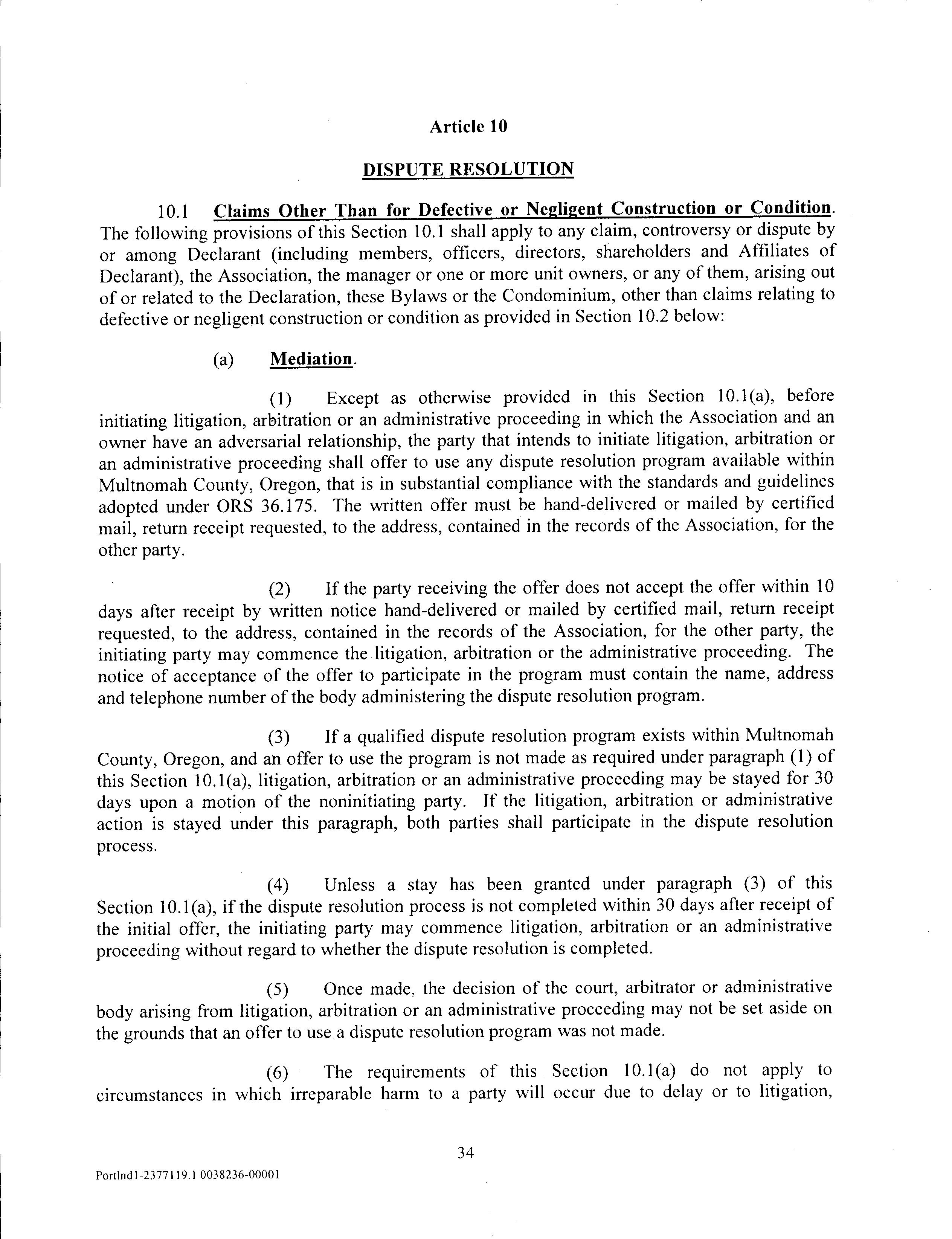 Article 10

DISPUTE RESOLUTION

10.1 Claims Other Than for Defective or Negligent Construction or Condition. The following provisions of this Section 10.1 shall apply to any claim, controversy or dispute by or among Declarant (including members, officers, directors, shareholders and Affiliates of Declarant), the Association, the manager or one or more unit owners, or any of them, arising out of or related to the Declaration, these Bylaws or the Condominium, other than claims relating to defective or negligent construction or condition as provided in Section 10.2 below:

(a) Mediation.

(1) Except as otherwise provided in this Section 10.1(a), before initiating litigation, arbitration or an administrative proceeding in which the Association and an owner have an adversarial relationship, the party that intends to initiate litigation, arbitration or an administrative proceeding shall offer to use any dispute resolution program available within Multnomah County, Oregon, that is in substantial compliance with the standards and guidelines adopted under ORS 36.175. The written offer must be hand-delivered or mailed by certified mail, return receipt requested, to the address, contained in the records of the Association, for the other party.

(2) If the party receiving the offer does not accept the offer within 10 days after receipt by written notice hand-delivered or mailed by certified mail, return receipt requested, to the address, contained in the records of the Association, for the other party, the initiating party may commence the litigation, arbitration or the administrative proceeding. The notice of acceptance of the offer to participate in the program must contain the name, address and telephone number of the body administering the dispute resolution program.

(3) If a qualified dispute resolution program exists within Multnomah County, Oregon, and an offer to use the program is not made as required under paragraph (1) of this Section 10.1(a), litigation, arbitration or an administrative proceeding may be stayed for 30 days upon a motion of the noninitiating party. If the litigation, arbitration or administrative action is stayed under this paragraph, both parties shall participate in the dispute resolution process.

(4) Unless a stay has been granted under paragraph (3) of this Section 10.1(a), if the dispute resolution process is not completed within 30 days after receipt of the initial offer, the initiating party may commence litigation, arbitration or an administrative proceeding without regard to whether the dispute resolution is completed.

(5) Once made, the decision of the court, arbitrator or administrative body arising from litigation, arbitration or an administrative proceeding may not be set aside on the grounds that an offer to use a dispute resolution program was not made.

(6) The requirements of this Section 10.1(a) do not apply to circumstances in which irreparable harm to a party will occur due to delay or to litigation,

34

Portlnd1-2377119.1 0038236-00001